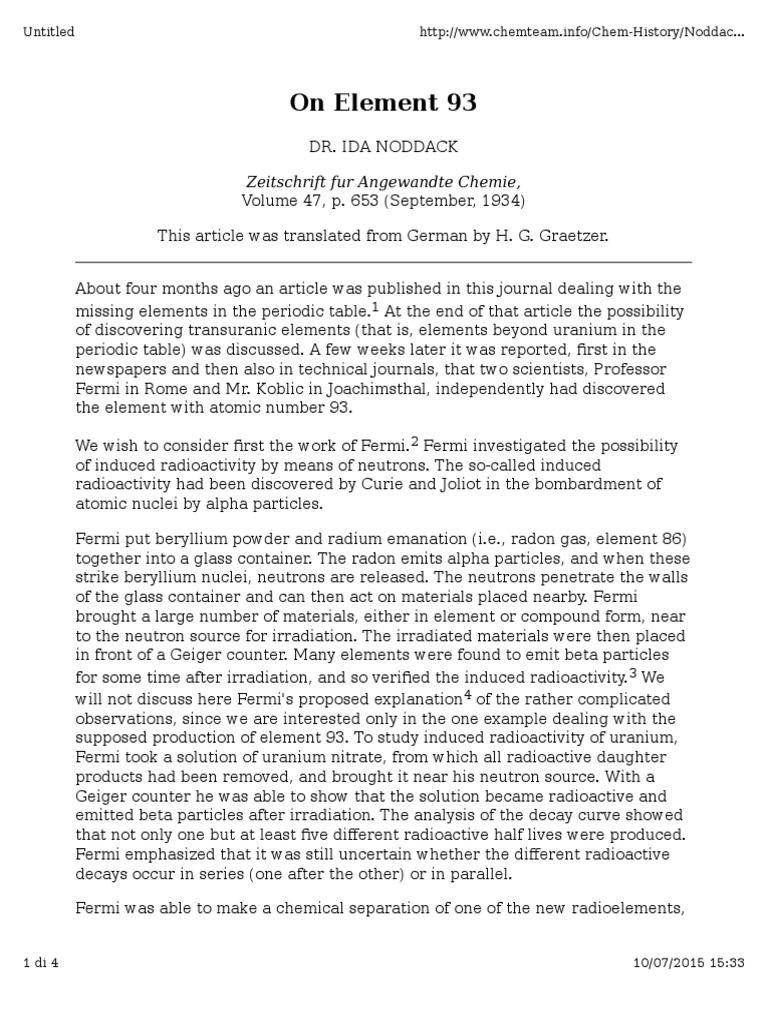 Untitled

http://www.chemteam.info/Chem-History/Noddac...

On Element 93

DR. IDA NODDACK

Zeitschrift fur Angewandte Chemie,
Volume 47, p. 653 (September, 1934)

This article was translated from German by H. G. Graetzer.

About four months ago an article was published in this journal dealing with the missing elements in the periodic table.$^1$ At the end of that article the possibility of discovering transuranic elements (that is, elements beyond uranium in the periodic table) was discussed. A few weeks later it was reported, first in the newspapers and then also in technical journals, that two scientists, Professor Fermi in Rome and Mr. Koblic in Joachimsthal, independently had discovered the element with atomic number 93.

We wish to consider first the work of Fermi.$^2$ Fermi investigated the possibility of induced radioactivity by means of neutrons. The so-called induced radioactivity had been discovered by Curie and Joliot in the bombardment of atomic nuclei by alpha particles.

Fermi put beryllium powder and radium emanation (i.e., radon gas, element 86) together into a glass container. The radon emits alpha particles, and when these strike beryllium nuclei, neutrons are released. The neutrons penetrate the walls of the glass container and can then act on materials placed nearby. Fermi brought a large number of materials, either in element or compound form, near to the neutron source for irradiation. The irradiated materials were then placed in front of a Geiger counter. Many elements were found to emit beta particles for some time after irradiation, and so verified the induced radioactivity.$^3$ We will not discuss here Fermi's proposed explanation$^4$ of the rather complicated observations, since we are interested only in the one example dealing with the supposed production of element 93. To study induced radioactivity of uranium, Fermi took a solution of uranium nitrate, from which all radioactive daughter products had been removed, and brought it near his neutron source. With a Geiger counter he was able to show that the solution became radioactive and emitted beta particles after irradiation. The analysis of the decay curve showed that not only one but at least five different radioactive half lives were produced. Fermi emphasized that it was still uncertain whether the different radioactive decays occur in series (one after the other) or in parallel.

Fermi was able to make a chemical separation of one of the new radioelements,

1 di 4

10/07/2015 15:33